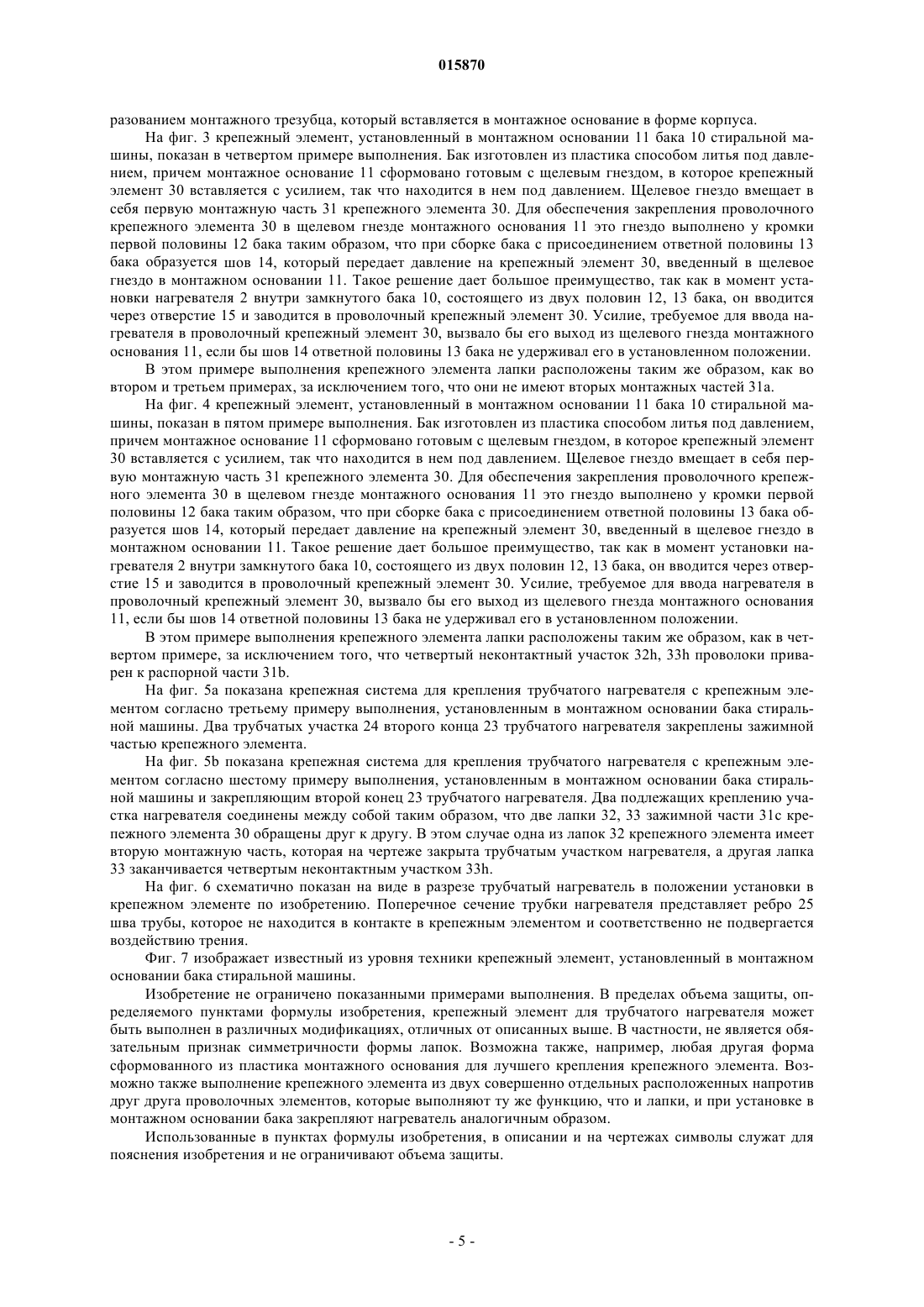 015870

разованием монтажного трезубца, который вставляется в монтажное основание в форме корпуса.

На фиг. 3 крепежный элемент, установленный в монтажном основании 11 бака 10 стиральной машины, показан в четвертом примере выполнения. Бак изготовлен из пластика способом литья под давлением, причем монтажное основание 11 сформовано готовым с щелевым гнездом, в которое крепежный элемент 30 вставляется с усилием, так что находится в нем под давлением. Щелевое гнездо вмещает в себя первую монтажную часть 31 крепежного элемента 30. Для обеспечения закрепления проволочного крепежного элемента 30 в щелевом гнезде монтажного основания 11 это гнездо выполнено у кромки первой половины 12 бака таким образом, что при сборке бака с присоединением ответной половины 13 бака образуется шов 14, который передает давление на крепежный элемент 30, введенный в щелевое гнездо в монтажном основании 11. Такое решение дает большое преимущество, так как в момент установки нагревателя 2 внутри замкнутого бака 10, состоящего из двух половин 12, 13 бака, он вводится через отверстие 15 и заводится в проволочный крепежный элемент 30. Усилие, требуемое для ввода нагревателя в проволочный крепежный элемент 30, вызвало бы его выход из щелевого гнезда монтажного основания 11, если бы шов 14 ответной половины 13 бака не удерживал его в установленном положении.

В этом примере выполнения крепежного элемента лапки расположены таким же образом, как во втором и третьем примерах, за исключением того, что они не имеют вторых монтажных частей 31a.

На фиг. 4 крепежный элемент, установленный в монтажном основании 11 бака 10 стиральной машины, показан в пятом примере выполнения. Бак изготовлен из пластика способом литья под давлением, причем монтажное основание 11 сформовано готовым с щелевым гнездом, в которое крепежный элемент 30 вставляется с усилием, так что находится в нем под давлением. Щелевое гнездо вмещает в себя первую монтажную часть 31 крепежного элемента 30. Для обеспечения закрепления проволочного крепежного элемента 30 в щелевом гнезде монтажного основания 11 это гнездо выполнено у кромки первой половины 12 бака таким образом, что при сборке бака с присоединением ответной половины 13 бака образуется шов 14, который передает давление на крепежный элемент 30, введенный в щелевое гнездо в монтажном основании 11. Такое решение дает большое преимущество, так как в момент установки нагревателя 2 внутри замкнутого бака 10, состоящего из двух половин 12, 13 бака, он вводится через отверстие 15 и заводится в проволочный крепежный элемент 30. Усилие, требуемое для ввода нагревателя в проволочный крепежный элемент 30, вызвало бы его выход из щелевого гнезда монтажного основания 11, если бы шов 14 ответной половины 13 бака не удерживал его в установленном положении.

В этом примере выполнения крепежного элемента лапки расположены таким же образом, как в четвертом примере, за исключением того, что четвертый неконтактный участок 32h, 33h проволоки приварен к распорной части 31b.

На фиг. 5a показана крепежная система для крепления трубчатого нагревателя с крепежным элементом согласно третьему примеру выполнения, установленным в монтажном основании бака стиральной машины. Два трубчатых участка 24 второго конца 23 трубчатого нагревателя закреплены зажимной частью крепежного элемента.

На фиг. 5b показана крепежная система для крепления трубчатого нагревателя с крепежным элементом согласно шестому примеру выполнения, установленным в монтажном основании бака стиральной машины и закрепляющим второй конец 23 трубчатого нагревателя. Два подлежащих креплению участка нагревателя соединены между собой таким образом, что две лапки 32, 33 зажимной части 31c крепежного элемента 30 обращены друг к другу. В этом случае одна из лапок 32 крепежного элемента имеет вторую монтажную часть, которая на чертеже закрыта трубчатым участком нагревателя, а другая лапка 33 заканчивается четвертым неконтактным участком 33h.

На фиг. 6 схематично показан на виде в разрезе трубчатый нагреватель в положении установки в крепежном элементе по изобретению. Поперечное сечение трубки нагревателя представляет ребро 25 шва трубы, которое не находится в контакте в крепежным элементом и соответственно не подвергается воздействию трения.

Фиг. 7 изображает известный из уровня техники крепежный элемент, установленный в монтажном основании бака стиральной машины.

Изобретение не ограничено показанными примерами выполнения. В пределах объема защиты, определяемого пунктами формулы изобретения, крепежный элемент для трубчатого нагревателя может быть выполнен в различных модификациях, отличных от описанных выше. В частности, не является обязательным признак симметричности формы лапок. Возможна также, например, любая другая форма сформованного из пластика монтажного основания для лучшего крепления крепежного элемента. Возможно также выполнение крепежного элемента из двух совершенно отдельных расположенных напротив друг друга проволочных элементов, которые выполняют ту же функцию, что и лапки, и при установке в монтажном основании бака закрепляют нагреватель аналогичным образом.

Использованные в пунктах формулы изобретения, в описании и на чертежах символы служат для пояснения изобретения и не ограничивают объема защиты.

- 5 -